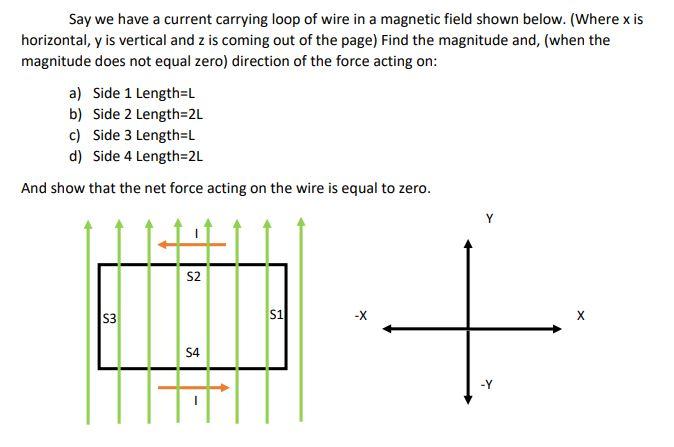 Say we have a current carrying loop of wire in a magnetic field shown below. (Where x is horizontal, y is vertical and z is coming out of the page) Find the magnitude and, (when the magnitude does not equal zero) direction of the force acting on:

a) Side 1 Length=L
b) Side 2 Length=2L
c) Side 3 Length=L
d) Side 4 Length=2L

And show that the net force acting on the wire is equal to zero.

I

S2

S3

S1

S4

I

Y

-X

X

-Y